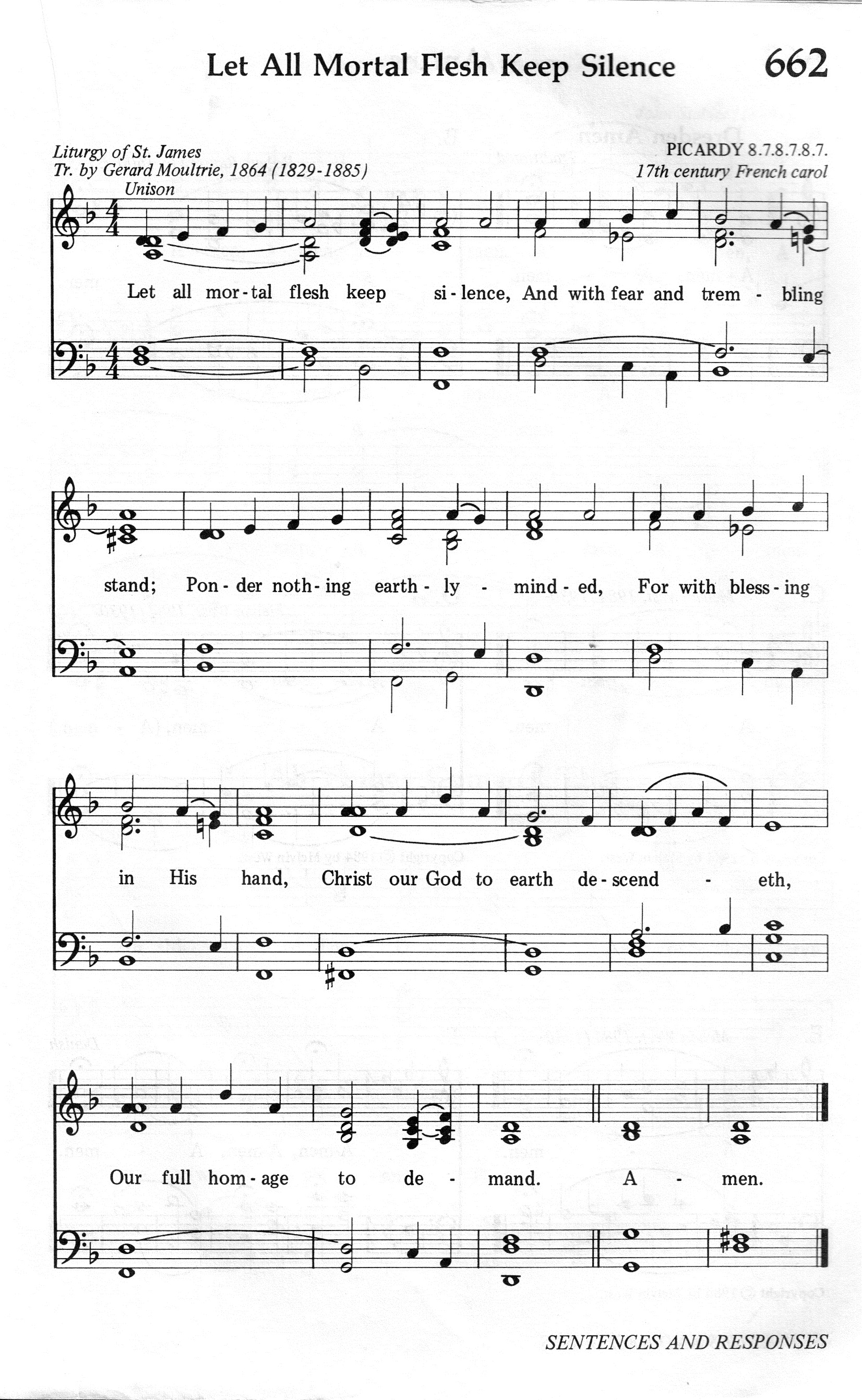 Let All Mortal Flesh Keep Silence 662

Liturgy of St. James
Tr. by Gerard Moultrie, 1864 (1829-1885)

PICARDY 8.7.8.7.8.7.
17th century French carol

Unison

Let all mor-tal flesh keep si-lence, And with fear and trem-bling stand; Pon-der noth-ing earth-ly-mind-ed, For with bless-ing in His hand, Christ our God to earth de-scend-eth, Our full hom-age to de-mand. A-men.

SENTENCES AND RESPONSES